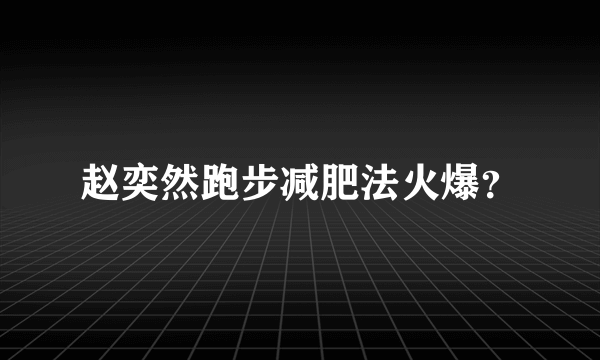 赵奕然跑步减肥法火爆?